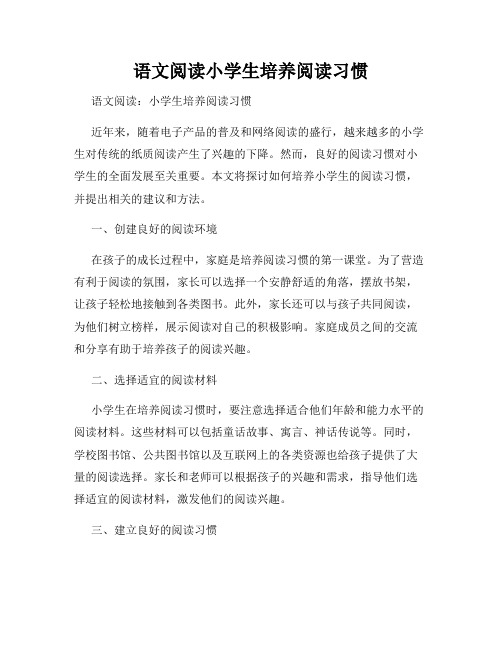 语文阅读小学生培养阅读习惯

语文阅读：小学生培养阅读习惯

近年来，随着电子产品的普及和网络阅读的盛行，越来越多的小学生对传统的纸质阅读产生了兴趣的下降。然而，良好的阅读习惯对小学生的全面发展至关重要。本文将探讨如何培养小学生的阅读习惯，并提出相关的建议和方法。

一、创建良好的阅读环境

在孩子的成长过程中，家庭是培养阅读习惯的第一课堂。为了营造有利于阅读的氛围，家长可以选择一个安静舒适的角落，摆放书架，让孩子轻松地接触到各类图书。此外，家长还可以与孩子共同阅读，为他们树立榜样，展示阅读对自己的积极影响。家庭成员之间的交流和分享有助于培养孩子的阅读兴趣。

二、选择适宜的阅读材料

小学生在培养阅读习惯时，要注意选择适合他们年龄和能力水平的阅读材料。这些材料可以包括童话故事、寓言、神话传说等。同时，学校图书馆、公共图书馆以及互联网上的各类资源也给孩子提供了大量的阅读选择。家长和老师可以根据孩子的兴趣和需求，指导他们选择适宜的阅读材料，激发他们的阅读兴趣。

三、建立良好的阅读习惯